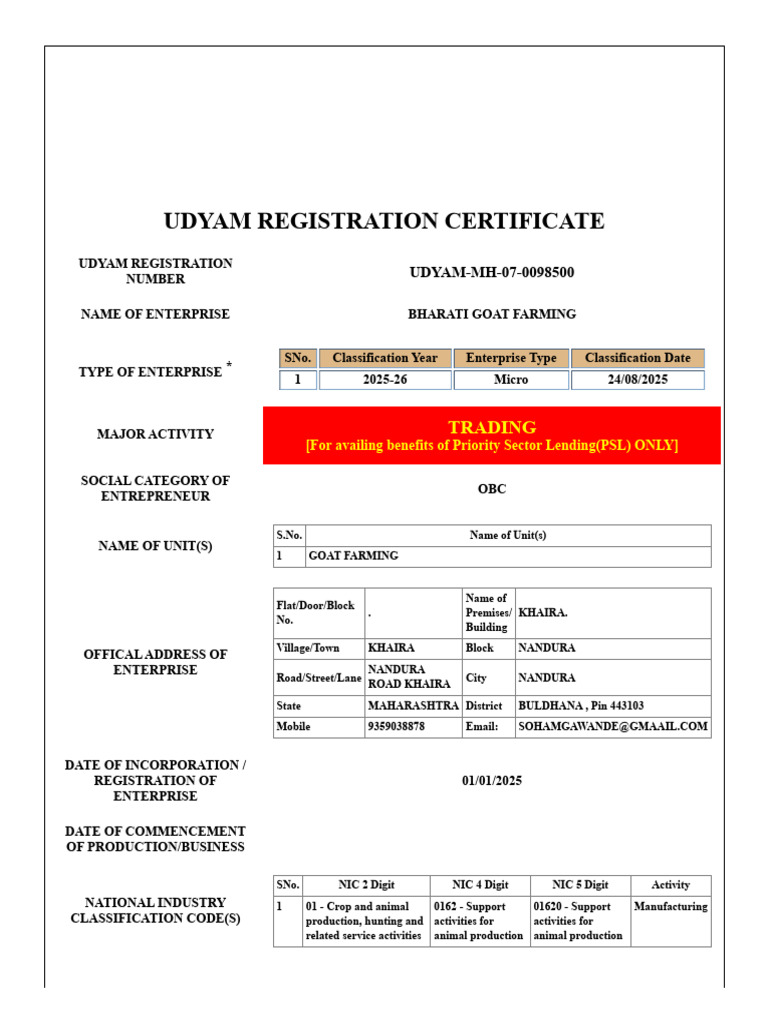 UDYAM REGISTRATION CERTIFICATE

UDYAM REGISTRATION NUMBER

UDYAM-MH-07-0098500

NAME OF ENTERPRISE

BHARATI GOAT FARMING

TYPE OF ENTERPRISE *

| SNo. | Classification Year | Enterprise Type | Classification Date |
|---|---|---|---|
| 1 | 2025-26 | Micro | 24/08/2025 |

MAJOR ACTIVITY

TRADING
[For availing benefits of Priority Sector Lending(PSL) ONLY]

SOCIAL CATEGORY OF ENTREPRENEUR

OBC

NAME OF UNIT(S)

| S.No. | Name of Unit(s) |
|---|---|
| 1 | GOAT FARMING |

OFFICAL ADDRESS OF ENTERPRISE

| Flat/Door/Block No. | . | Name of Premises/ Building | KHAIRA. |
|---|---|---|---|
| Village/Town | KHAIRA | Block | NANDURA |
| Road/Street/Lane | NANDURA ROAD KHAIRA | City | NANDURA |
| State | MAHARASHTRA | District | BULDHANA , Pin 443103 |
| Mobile | 9359038878 | Email: | SOHAMGAWANDE@GMAAIL.COM |

DATE OF INCORPORATION / REGISTRATION OF ENTERPRISE

01/01/2025

DATE OF COMMENCEMENT OF PRODUCTION/BUSINESS

NATIONAL INDUSTRY CLASSIFICATION CODE(S)

| SNo. | NIC 2 Digit | NIC 4 Digit | NIC 5 Digit | Activity |
|---|---|---|---|---|
| 1 | 01 - Crop and animal production, hunting and related service activities | 0162 - Support activities for animal production | 01620 - Support activities for animal production | Manufacturing |